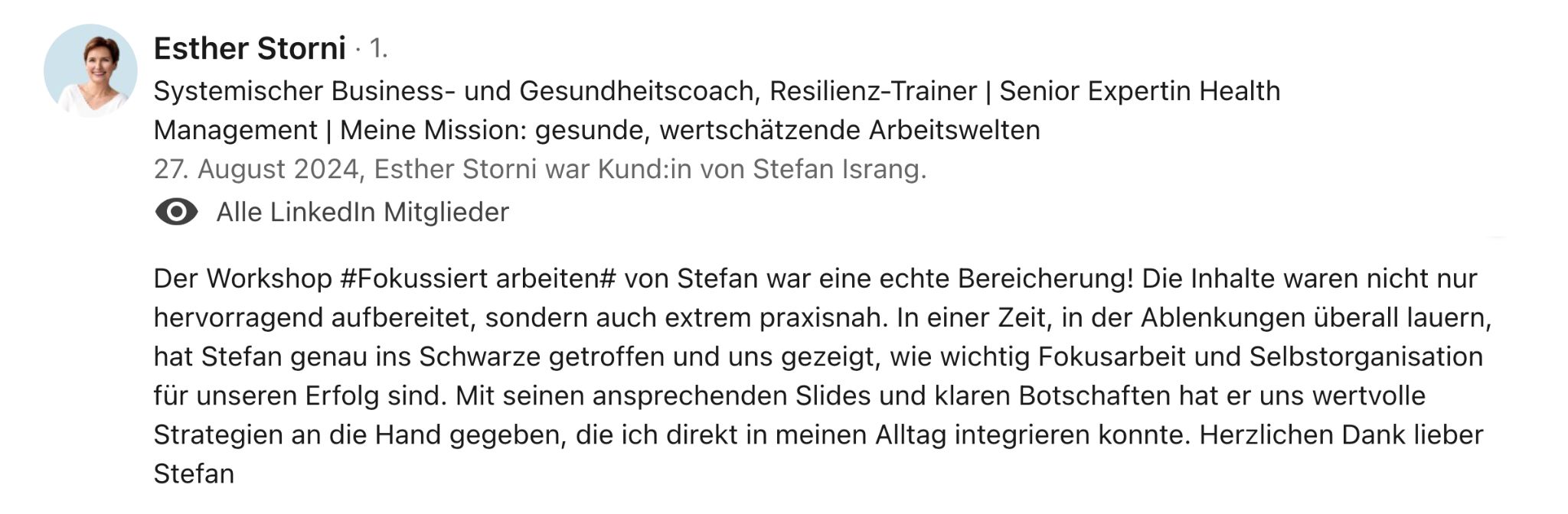 Esther Storni · 1.

Systemischer Business- und Gesundheitscoach, Resilienz-Trainer | Senior Expertin Health Management | Meine Mission: gesunde, wertschätzende Arbeitswelten

27. August 2024, Esther Storni war Kund:in von Stefan Israng.

Alle LinkedIn Mitglieder

Der Workshop #Fokussiert arbeiten# von Stefan war eine echte Bereicherung! Die Inhalte waren nicht nur hervorragend aufbereitet, sondern auch extrem praxisnah. In einer Zeit, in der Ablenkungen überall lauern, hat Stefan genau ins Schwarze getroffen und uns gezeigt, wie wichtig Fokusarbeit und Selbstorganisation für unseren Erfolg sind. Mit seinen ansprechenden Slides und klaren Botschaften hat er uns wertvolle Strategien an die Hand gegeben, die ich direkt in meinen Alltag integrieren konnte. Herzlichen Dank lieber Stefan